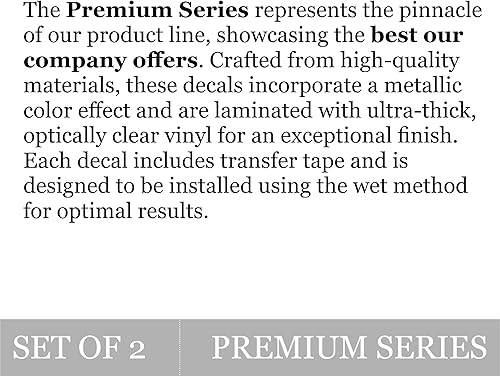 The Premium Series represents the pinnacle of our product line, showcasing the best our company offers. Crafted from high-quality materials, these decals incorporate a metallic color effect and are laminated with ultra-thick, optically clear vinyl for an exceptional finish. Each decal includes transfer tape and is designed to be installed using the wet method for optimal results.

SET OF 2

PREMIUM SERIES